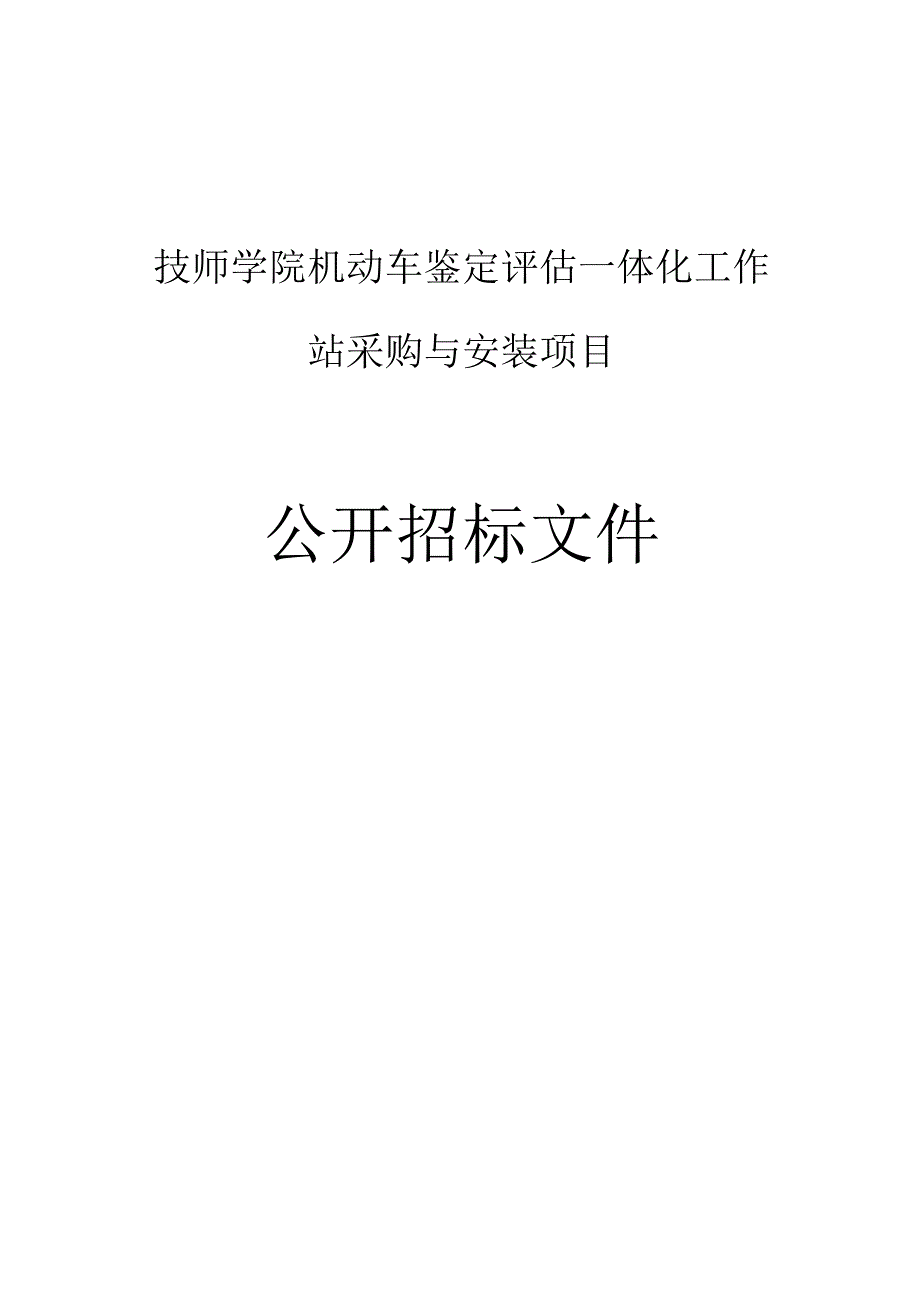 技师学院机动车鉴定评估一体化工作站采购与安装项目

公开招标文件